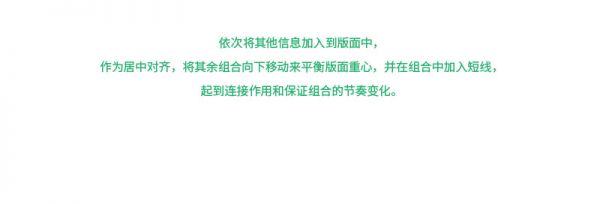 依次将其他信息加入到版面中，
作为居中对齐，将其余组合向下移动来平衡版面重心，并在组合中加入短线，
起到连接作用和保证组合的节奏变化。